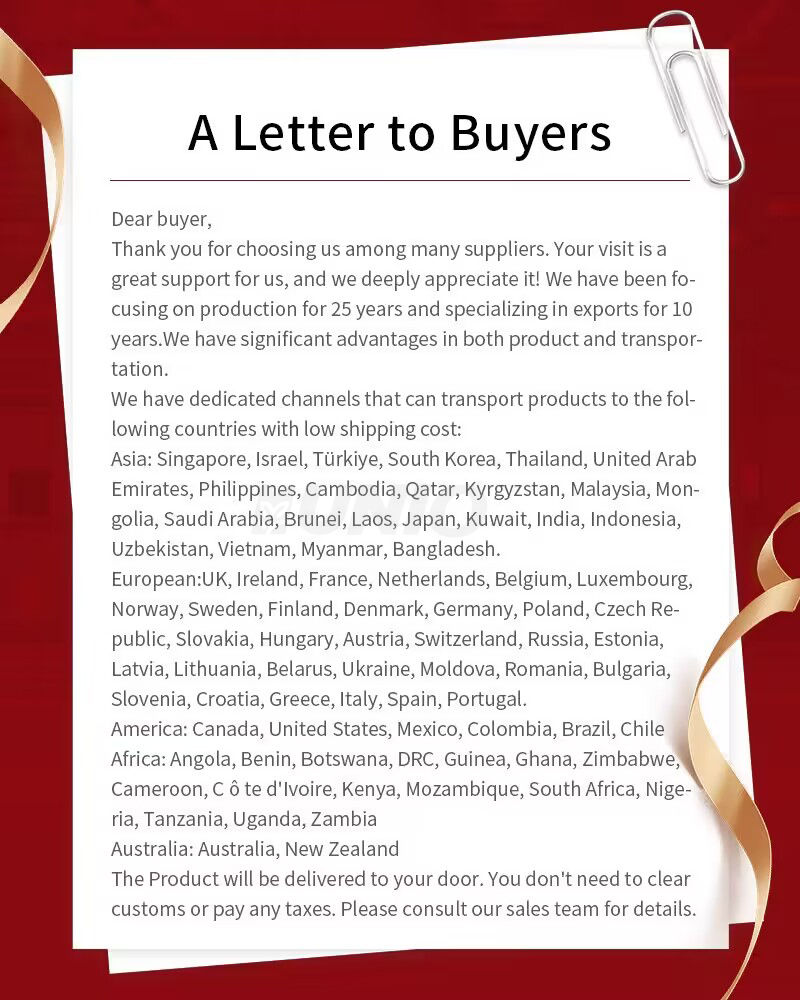 A Letter to Buyers

Dear buyer,

Thank you for choosing us among many suppliers. Your visit is a great support for us, and we deeply appreciate it! We have been focusing on production for 25 years and specializing in exports for 10 years.We have significant advantages in both product and transportation.

We have dedicated channels that can transport products to the following countries with low shipping cost:

Asia: Singapore, Israel, Türkiye, South Korea, Thailand, United Arab Emirates, Philippines, Cambodia, Qatar, Kyrgyzstan, Malaysia, Mongolia, Saudi Arabia, Brunei, Laos, Japan, Kuwait, India, Indonesia, Uzbekistan, Vietnam, Myanmar, Bangladesh.

European:UK, Ireland, France, Netherlands, Belgium, Luxembourg, Norway, Sweden, Finland, Denmark, Germany, Poland, Czech Republic, Slovakia, Hungary, Austria, Switzerland, Russia, Estonia, Latvia, Lithuania, Belarus, Ukraine, Moldova, Romania, Bulgaria, Slovenia, Croatia, Greece, Italy, Spain, Portugal.

America: Canada, United States, Mexico, Colombia, Brazil, Chile

Africa: Angola, Benin, Botswana, DRC, Guinea, Ghana, Zimbabwe, Cameroon, C ô te d'Ivoire, Kenya, Mozambique, South Africa, Nigeria, Tanzania, Uganda, Zambia

Australia: Australia, New Zealand

The Product will be delivered to your door. You don't need to clear customs or pay any taxes. Please consult our sales team for details.